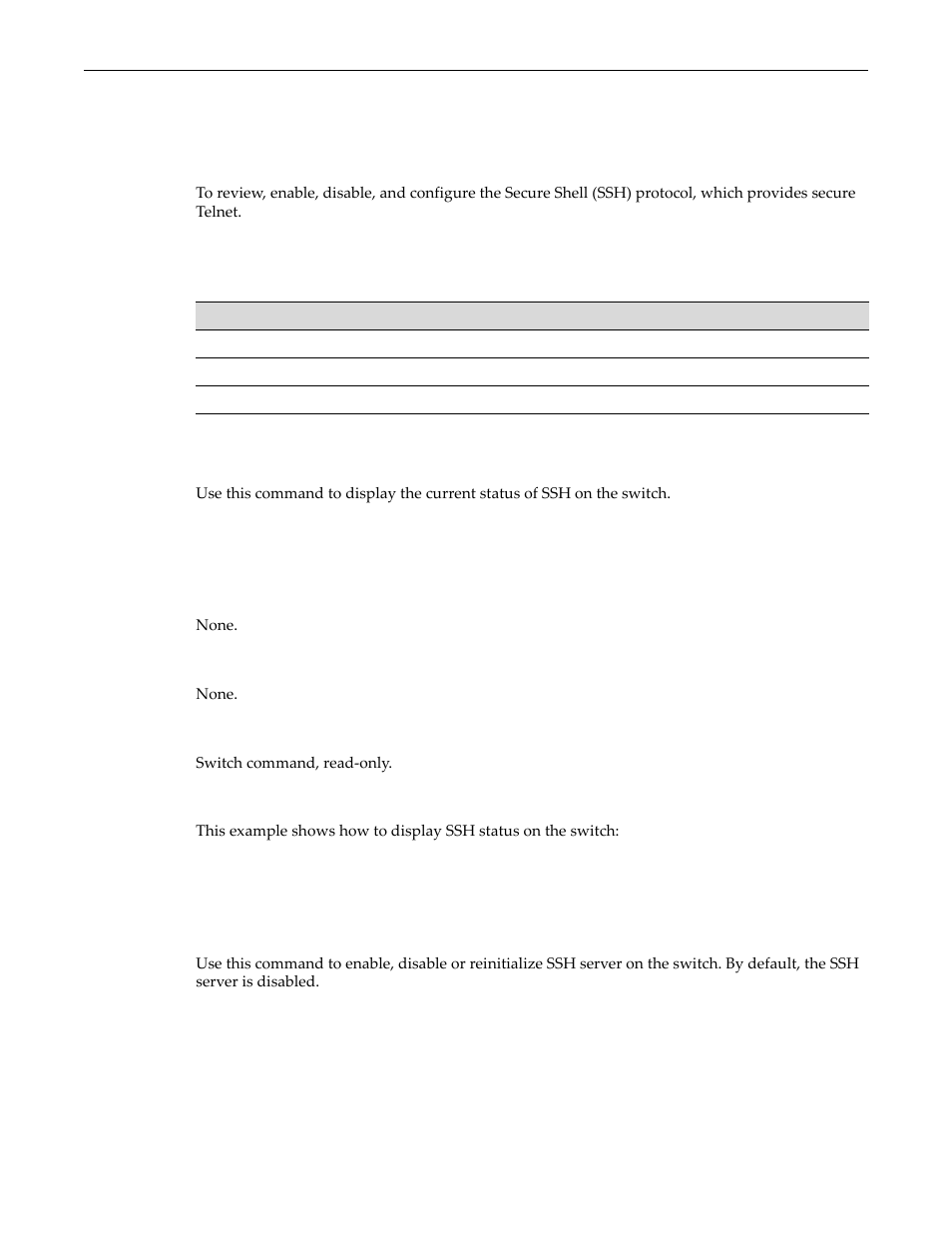 To review, enable, disable, and configure the Secure Shell (SSH) protocol, which provides secure Telnet.

Use this command to display the current status of SSH on the switch.

None.

None.

Switch command, read-only.

This example shows how to display SSH status on the switch:

Use this command to enable, disable or reinitialize SSH server on the switch. By default, the SSH server is disabled.